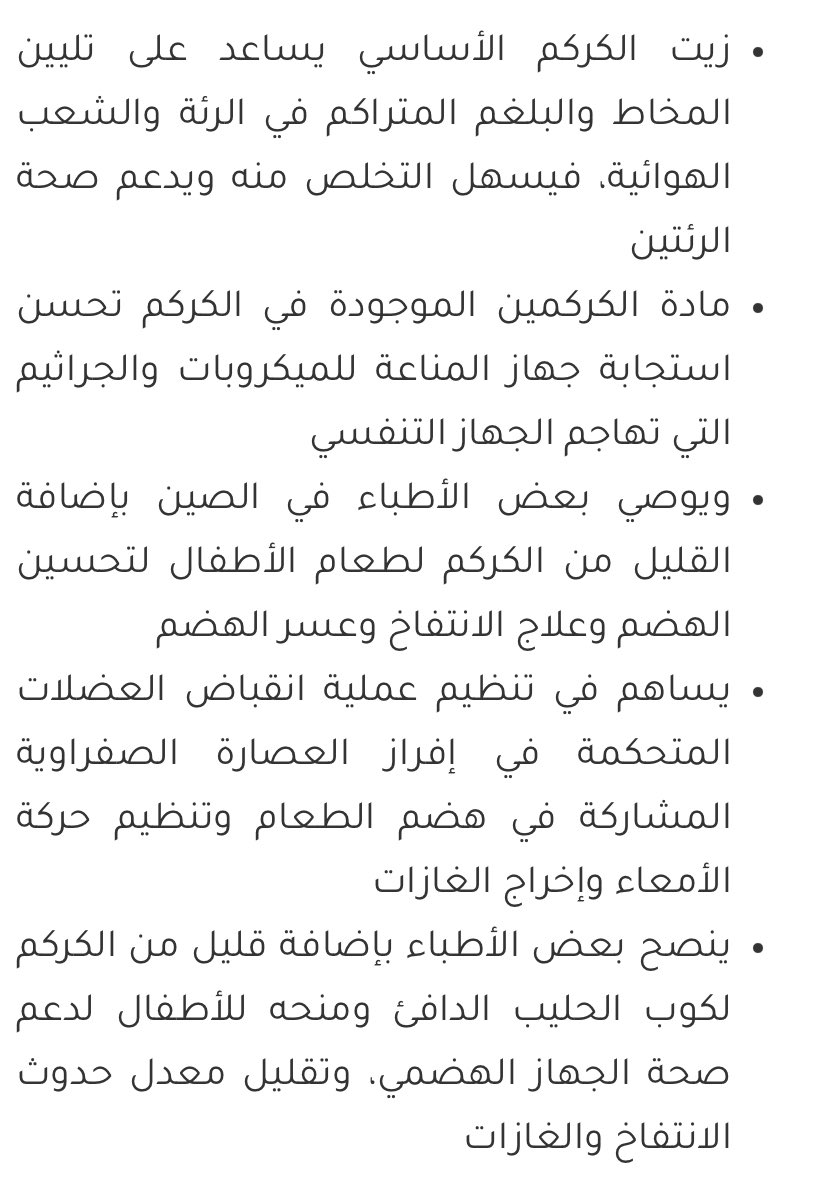 • زيت الكركم الأساسي يساعد على تليين المخاط والبلغم المتراكم في الرئة والشعب الهوائية، فيسهل التخلص منه ويدعم صحة الرئتين

• مادة الكركمين الموجودة في الكركم تحسن استجابة جهاز المناعة للميكروبات والجراثيم التي تهاجم الجهاز التنفسي

• ويوصي بعض الأطباء في الصين بإضافة القليل من الكركم لطعام الأطفال لتحسين الهضم وعلاج الانتفاخ وعسر الهضم

• يساهم في تنظيم عملية انقباض العضلات المتحكمة في إفراز العصارة الصفراوية المشاركة في هضم الطعام وتنظيم حركة الأمعاء وإخراج الغازات

• ينصح بعض الأطباء بإضافة قليل من الكركم لكوب الحليب الدافئ ومنحه للأطفال لدعم صحة الجهاز الهضمي، وتقليل معدل حدوث الانتفاخ والغازات